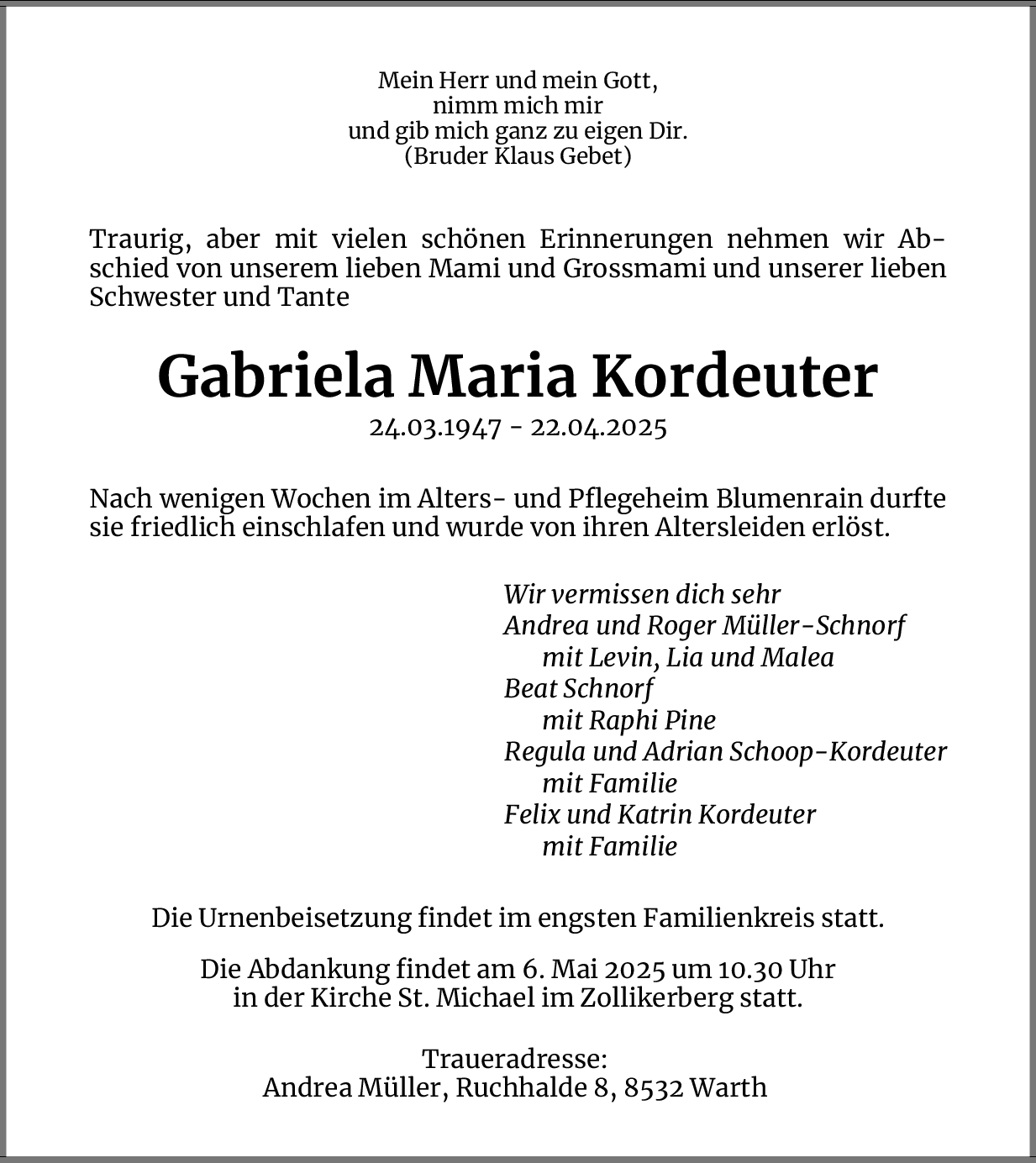 Mein Herr und mein Gott,
nimm mich mir
und gib mich ganz zu eigen Dir.
(Bruder Klaus Gebet)

Traurig, aber mit vielen schönen Erinnerungen nehmen wir Abschied von unserem lieben Mami und Grossmami und unserer lieben Schwester und Tante

Gabriela Maria Kordeuter
24.03.1947 - 22.04.2025

Nach wenigen Wochen im Alters- und Pflegeheim Blumenrain durfte sie friedlich einschlafen und wurde von ihren Altersleiden erlöst.

Wir vermissen dich sehr
Andrea und Roger Müller-Schnorf
mit Levin, Lia und Malea
Beat Schnorf
mit Raphi Pine
Regula und Adrian Schoop-Kordeuter
mit Familie
Felix und Katrin Kordeuter
mit Familie

Die Urnenbeisetzung findet im engsten Familienkreis statt.

Die Abdankung findet am 6. Mai 2025 um 10.30 Uhr
in der Kirche St. Michael im Zollikerberg statt.

Traueradresse:
Andrea Müller, Ruchhalde 8, 8532 Warth